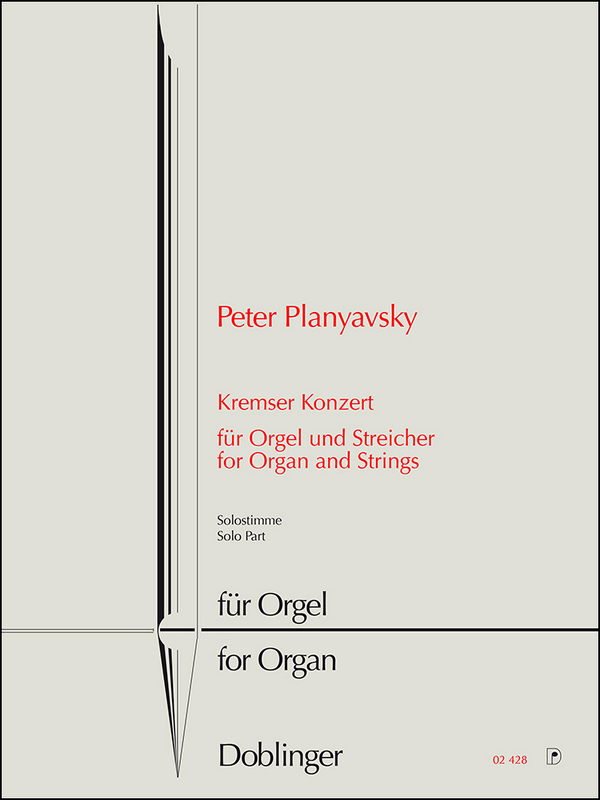 Peter Planyavsky

Kremser Konzert

für Orgel und Streicher
for Organ and Strings

Solostimme
Solo Part

für Orgel

for Organ

Doblinger

02 428